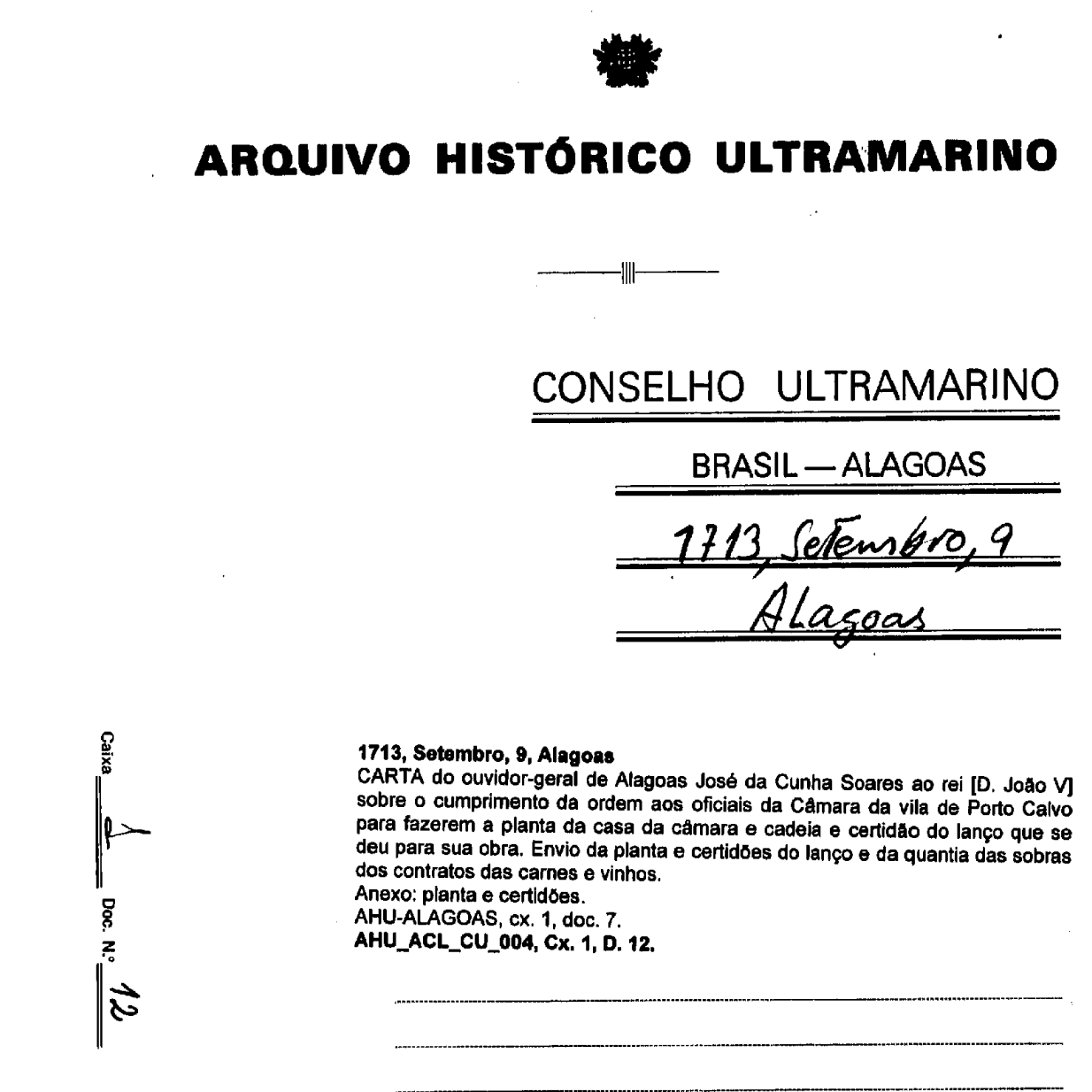 ARQUIVO HISTÓRICO ULTRAMARINO

CONSELHO ULTRAMARINO

BRASIL — ALAGOAS

1713, Setembro, 9

Alagoas

Caixa 1

Doc. N.º 12

**1713, Setembro, 9, Alagoas**
CARTA do ouvidor-geral de Alagoas José da Cunha Soares ao rei [D. João V] sobre o cumprimento da ordem aos oficiais da Câmara da vila de Porto Calvo para fazerem a planta da casa da câmara e cadeia e certidão do lanço que se deu para sua obra. Envio da planta e certidões do lanço e da quantia das sobras dos contratos das carnes e vinhos.
Anexo: planta e certidões.
AHU-ALAGOAS, cx. 1, doc. 7.
**AHU_ACL_CU_004, Cx. 1, D. 12.**